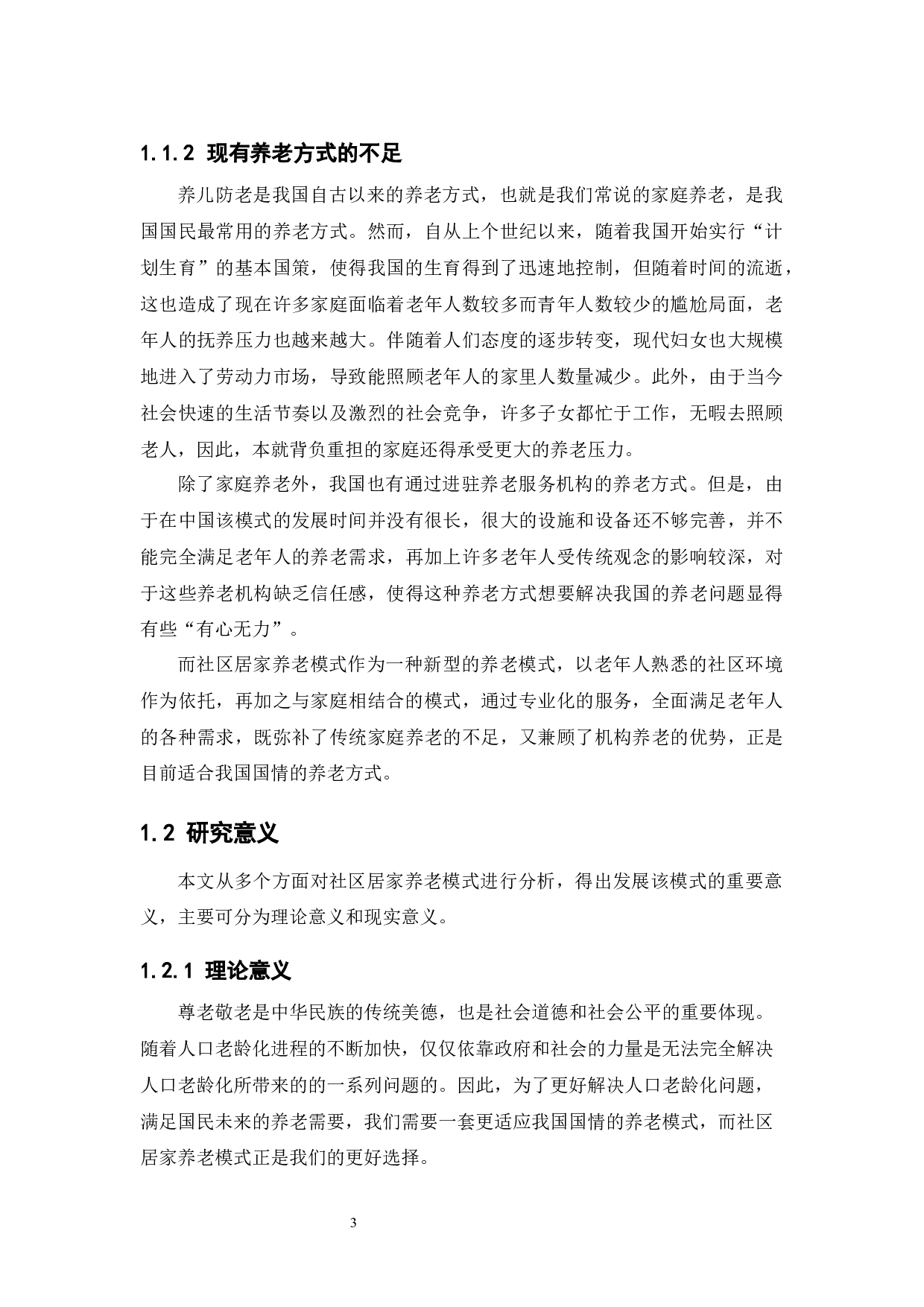 1.1.2 现有养老方式的不足

养儿防老是我国自古以来的养老方式，也就是我们常说的家庭养老，是我国国民最常用的养老方式。然而，自从上个世纪以来，随着我国开始实行“计划生育”的基本国策，使得我国的生育得到了迅速地控制，但随着时间的流逝，这也造成了现在许多家庭面临着老年人数较多而青年人数较少的尴尬局面，老年人的抚养压力也越来越大。伴随着人们态度的逐步转变，现代妇女也大规模地进入了劳动力市场，导致能照顾老年人的家里人数量减少。此外，由于当今社会快速的生活节奏以及激烈的社会竞争，许多子女都忙于工作，无暇去照顾老人，因此，本就背负重担的家庭还得承受更大的养老压力。

除了家庭养老外，我国也有通过进驻养老服务机构的养老方式。但是，由于在中国该模式的发展时间并没有很长，很大的设施和设备还不够完善，并不能完全满足老年人的养老需求，再加上许多老年人受传统观念的影响较深，对于这些养老机构缺乏信任感，使得这种养老方式想要解决我国的养老问题显得有些“有心无力”。

而社区居家养老模式作为一种新型的养老模式，以老年人熟悉的社区环境作为依托，再加之与家庭相结合的模式，通过专业化的服务，全面满足老年人的各种需求，既弥补了传统家庭养老的不足，又兼顾了机构养老的优势，正是目前适合我国国情的养老方式。

1.2 研究意义

本文从多个方面对社区居家养老模式进行分析，得出发展该模式的重要意义，主要可分为理论意义和现实意义。

1.2.1 理论意义

尊老敬老是中华民族的传统美德，也是社会道德和社会公平的重要体现。随着人口老龄化进程的不断加快，仅仅依靠政府和社会的力量是无法完全解决人口老龄化所带来的的一系列问题的。因此，为了更好解决人口老龄化问题，满足国民未来的养老需要，我们需要一套更适应我国国情的养老模式，而社区居家养老模式正是我们的更好选择。

3